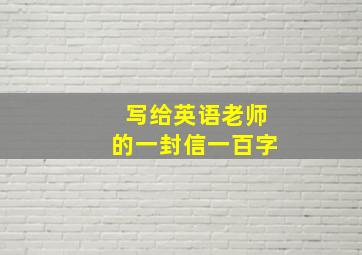 写给英语老师
的一封信一百字